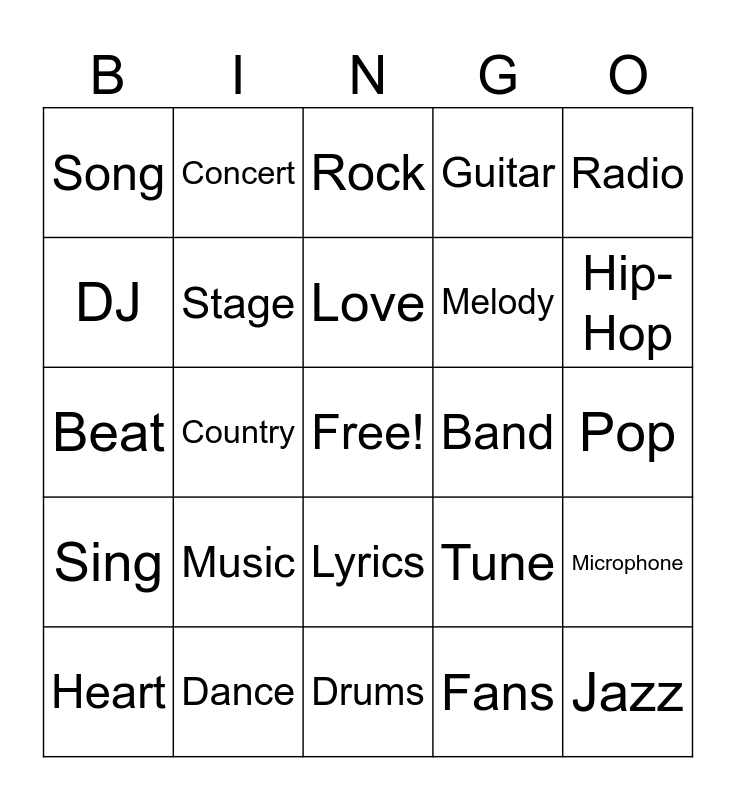 | B | I | N | G | O |
|---|---|---|---|---|
| Song | Concert | Rock | Guitar | Radio |
| DJ | Stage | Love | Melody | Hip-Hop |
| Beat | Country | Free! | Band | Pop |
| Sing | Music | Lyrics | Tune | Microphone |
| Heart | Dance | Drums | Fans | Jazz |